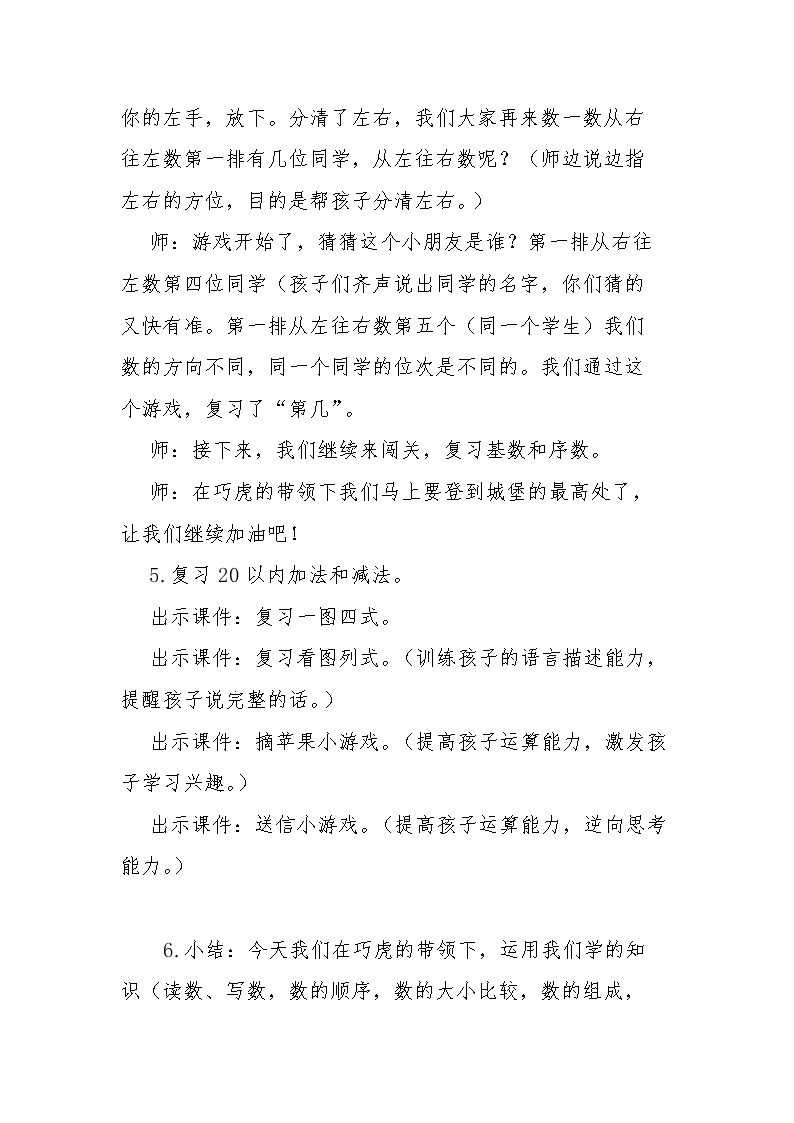 你的左手，放下。分清了左右，我们大家再来数一数从右往左数第一排有几位同学，从左往右数呢？（师边说边指左右的方位，目的是帮孩子分清左右。）

师：游戏开始了，猜猜这个小朋友是谁？第一排从右往左数第四位同学（孩子们齐声说出同学的名字，你们猜的又快有准。第一排从左往右数第五个（同一个学生）我们数的方向不同，同一个同学的位次是不同的。我们通过这个游戏，复习了“第几”。

师：接下来，我们继续来闯关，复习基数和序数。

师：在巧虎的带领下我们马上要登到城堡的最高处了，让我们继续加油吧！

5.复习20以内加法和减法。

出示课件：复习一图四式。

出示课件：复习看图列式。（训练孩子的语言描述能力，提醒孩子说完整的话。）

出示课件：摘苹果小游戏。（提高孩子运算能力，激发孩子学习兴趣。）

出示课件：送信小游戏。（提高孩子运算能力，逆向思考能力。）

6.小结：今天我们在巧虎的带领下，运用我们学的知识（读数、写数，数的顺序，数的大小比较，数的组成，